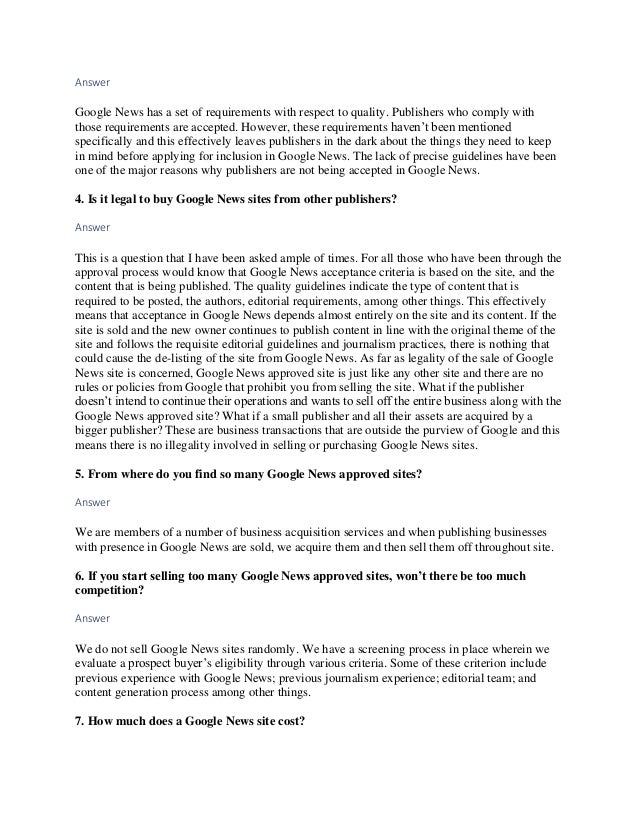 Answer

Google News has a set of requirements with respect to quality. Publishers who comply with those requirements are accepted. However, these requirements haven't been mentioned specifically and this effectively leaves publishers in the dark about the things they need to keep in mind before applying for inclusion in Google News. The lack of precise guidelines have been one of the major reasons why publishers are not being accepted in Google News.

4. Is it legal to buy Google News sites from other publishers?

Answer

This is a question that I have been asked ample of times. For all those who have been through the approval process would know that Google News acceptance criteria is based on the site, and the content that is being published. The quality guidelines indicate the type of content that is required to be posted, the authors, editorial requirements, among other things. This effectively means that acceptance in Google News depends almost entirely on the site and its content. If the site is sold and the new owner continues to publish content in line with the original theme of the site and follows the requisite editorial guidelines and journalism practices, there is nothing that could cause the de-listing of the site from Google News. As far as legality of the sale of Google News site is concerned, Google News approved site is just like any other site and there are no rules or policies from Google that prohibit you from selling the site. What if the publisher doesn't intend to continue their operations and wants to sell off the entire business along with the Google News approved site? What if a small publisher and all their assets are acquired by a bigger publisher? These are business transactions that are outside the purview of Google and this means there is no illegality involved in selling or purchasing Google News sites.

5. From where do you find so many Google News approved sites?

Answer

We are members of a number of business acquisition services and when publishing businesses with presence in Google News are sold, we acquire them and then sell them off throughout site.

6. If you start selling too many Google News approved sites, won't there be too much competition?

Answer

We do not sell Google News sites randomly. We have a screening process in place wherein we evaluate a prospect buyer's eligibility through various criteria. Some of these criterion include previous experience with Google News; previous journalism experience; editorial team; and content generation process among other things.

7. How much does a Google News site cost?